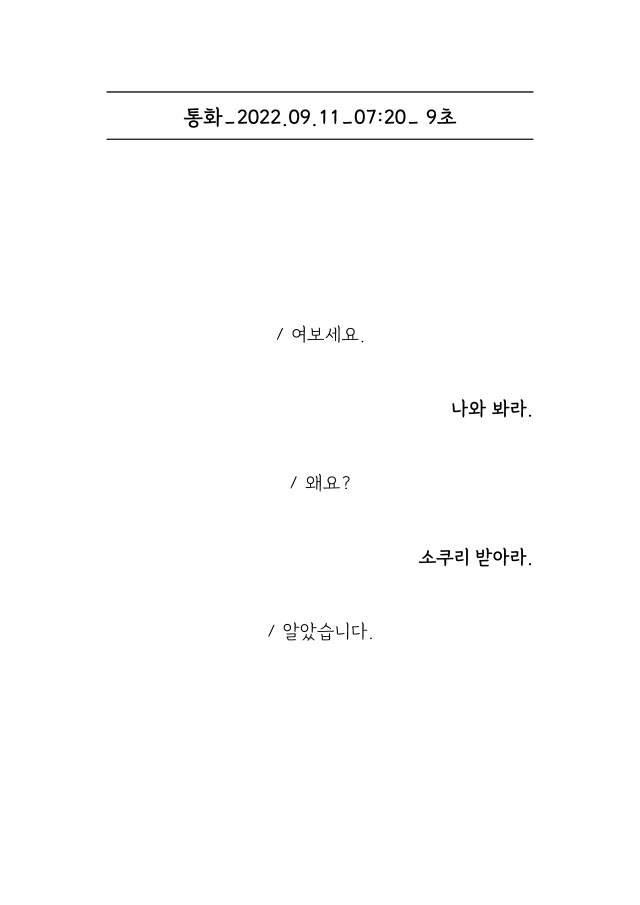 통화_2022.09.11_07:20_ 9초

/ 여보세요.

나와 봐라.

/ 왜요?

소쿠리 받아라.

/ 알았습니다.